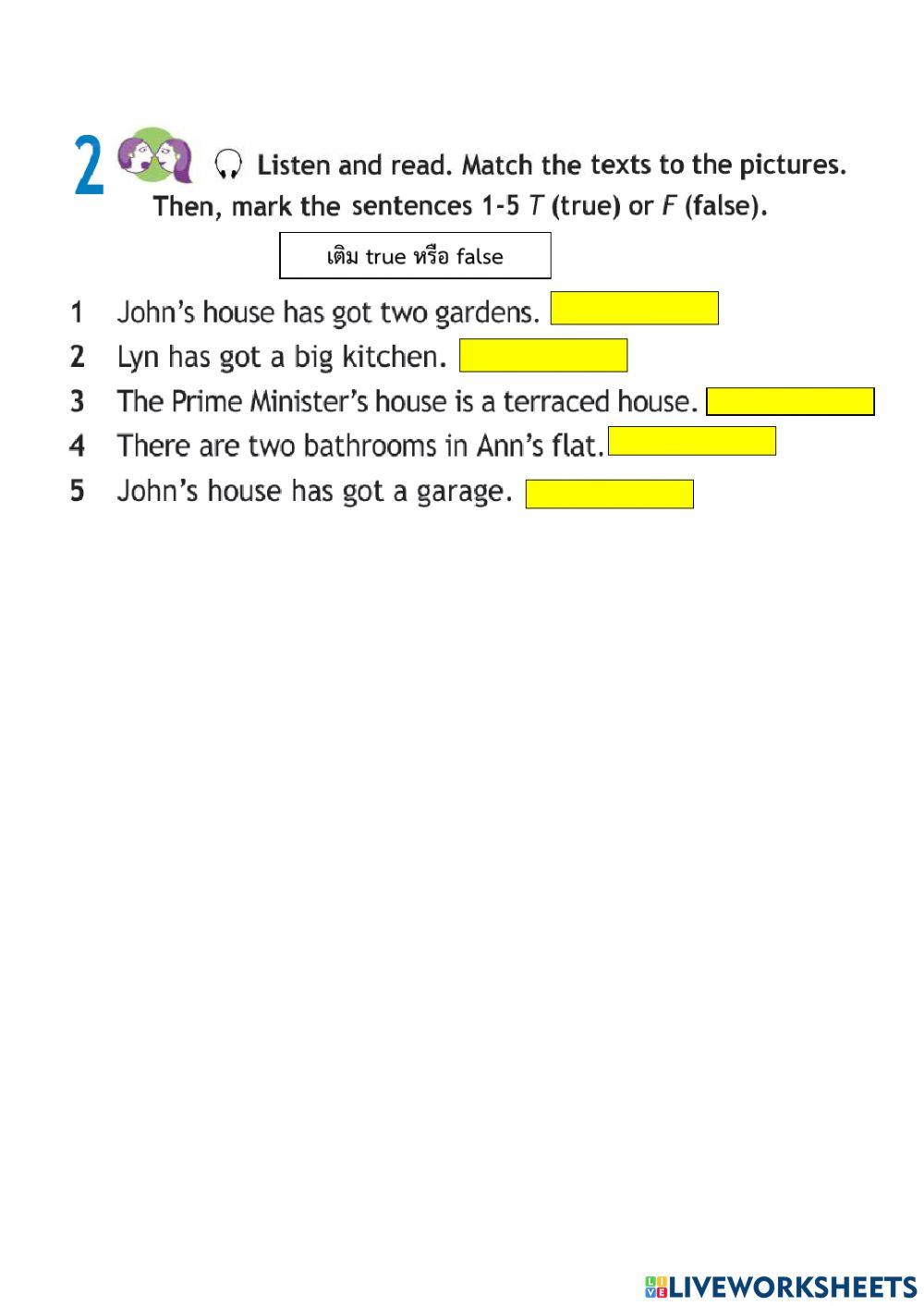 2 Listen and read. Match the texts to the pictures. Then, mark the sentences 1-5 T (true) or F (false).

เติม true หรือ false

1 John's house has got two gardens. ____
2 Lyn has got a big kitchen. ____
3 The Prime Minister's house is a terraced house. ____
4 There are two bathrooms in Ann's flat. ____
5 John's house has got a garage. ____

LIVEWORKSHEETS